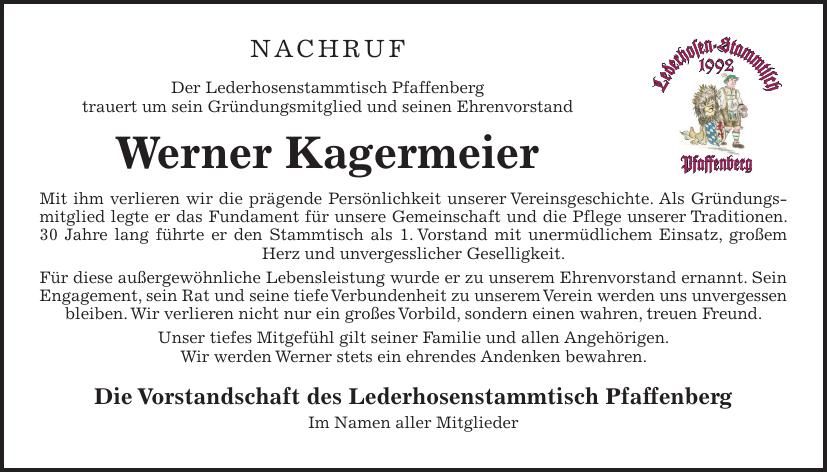 NACHRUF

Der Lederhosenstammtisch Pfaffenberg trauert um sein Gründungsmitglied und seinen Ehrenvorstand

Lederhosen-Stammtisch 1992 Pfaffenberg

Werner Kagermeier

Mit ihm verlieren wir die prägende Persönlichkeit unserer Vereinsgeschichte. Als Gründungsmitglied legte er das Fundament für unsere Gemeinschaft und die Pflege unserer Traditionen. 30 Jahre lang führte er den Stammtisch als 1. Vorstand mit unermüdlichem Einsatz, großem Herz und unvergesslicher Geselligkeit.

Für diese außergewöhnliche Lebensleistung wurde er zu unserem Ehrenvorstand ernannt. Sein Engagement, sein Rat und seine tiefe Verbundenheit zu unserem Verein werden uns unvergessen bleiben. Wir verlieren nicht nur ein großes Vorbild, sondern einen wahren, treuen Freund.

Unser tiefes Mitgefühl gilt seiner Familie und allen Angehörigen. Wir werden Werner stets ein ehrendes Andenken bewahren.

Die Vorstandschaft des Lederhosenstammtisch Pfaffenberg
Im Namen aller Mitglieder